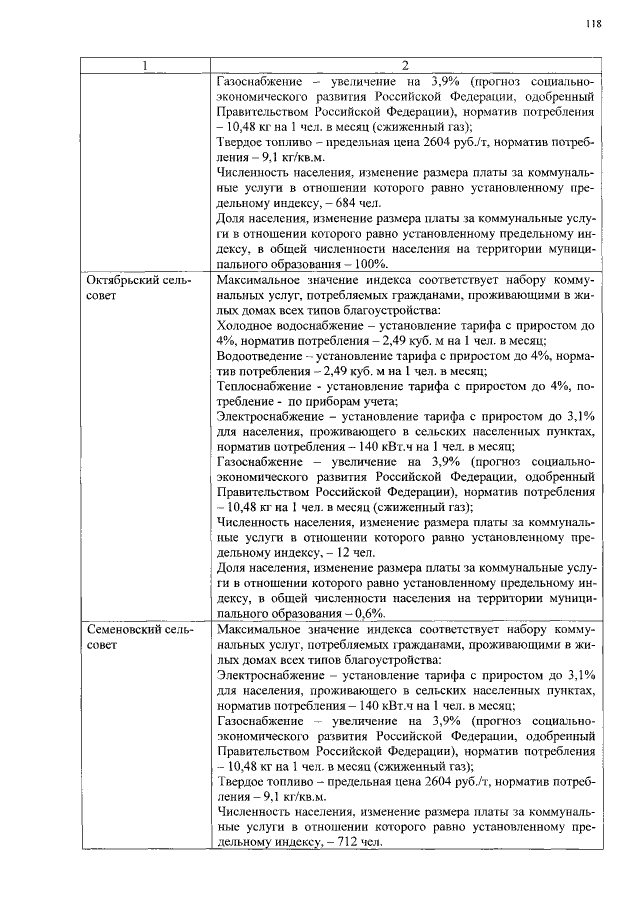 118

| 1 | 2 |
|---|---|
|  | Газоснабжение – увеличение на 3,9% (прогноз социально-экономического развития Российской Федерации, одобренный Правительством Российской Федерации), норматив потребления – 10,48 кг на 1 чел. в месяц (сжиженный газ); Твердое топливо – предельная цена 2604 руб./т, норматив потребления – 9,1 кг/кв.м. Численность населения, изменение размера платы за коммунальные услуги в отношении которого равно установленному предельному индексу, – 684 чел. Доля населения, изменение размера платы за коммунальные услуги в отношении которого равно установленному предельному индексу, в общей численности населения на территории муниципального образования – 100%. |
| Октябрьский сельсовет | Максимальное значение индекса соответствует набору коммунальных услуг, потребляемых гражданами, проживающими в жилых домах всех типов благоустройства: Холодное водоснабжение – установление тарифа с приростом до 4%, норматив потребления – 2,49 куб. м на 1 чел. в месяц; Водоотведение – установление тарифа с приростом до 4%, норматив потребления – 2,49 куб. м на 1 чел. в месяц; Теплоснабжение - установление тарифа с приростом до 4%, потребление - по приборам учета; Электроснабжение – установление тарифа с приростом до 3,1% для населения, проживающего в сельских населенных пунктах, норматив потребления – 140 кВт.ч на 1 чел. в месяц; Газоснабжение – увеличение на 3,9% (прогноз социально-экономического развития Российской Федерации, одобренный Правительством Российской Федерации), норматив потребления – 10,48 кг на 1 чел. в месяц (сжиженный газ); Численность населения, изменение размера платы за коммунальные услуги в отношении которого равно установленному предельному индексу, – 12 чел. Доля населения, изменение размера платы за коммунальные услуги в отношении которого равно установленному предельному индексу, в общей численности населения на территории муниципального образования – 0,6%. |
| Семеновский сельсовет | Максимальное значение индекса соответствует набору коммунальных услуг, потребляемых гражданами, проживающими в жилых домах всех типов благоустройства: Электроснабжение – установление тарифа с приростом до 3,1% для населения, проживающего в сельских населенных пунктах, норматив потребления – 140 кВт.ч на 1 чел. в месяц; Газоснабжение – увеличение на 3,9% (прогноз социально-экономического развития Российской Федерации, одобренный Правительством Российской Федерации), норматив потребления – 10,48 кг на 1 чел. в месяц (сжиженный газ); Твердое топливо – предельная цена 2604 руб./т, норматив потребления – 9,1 кг/кв.м. Численность населения, изменение размера платы за коммунальные услуги в отношении которого равно установленному предельному индексу, – 712 чел. |